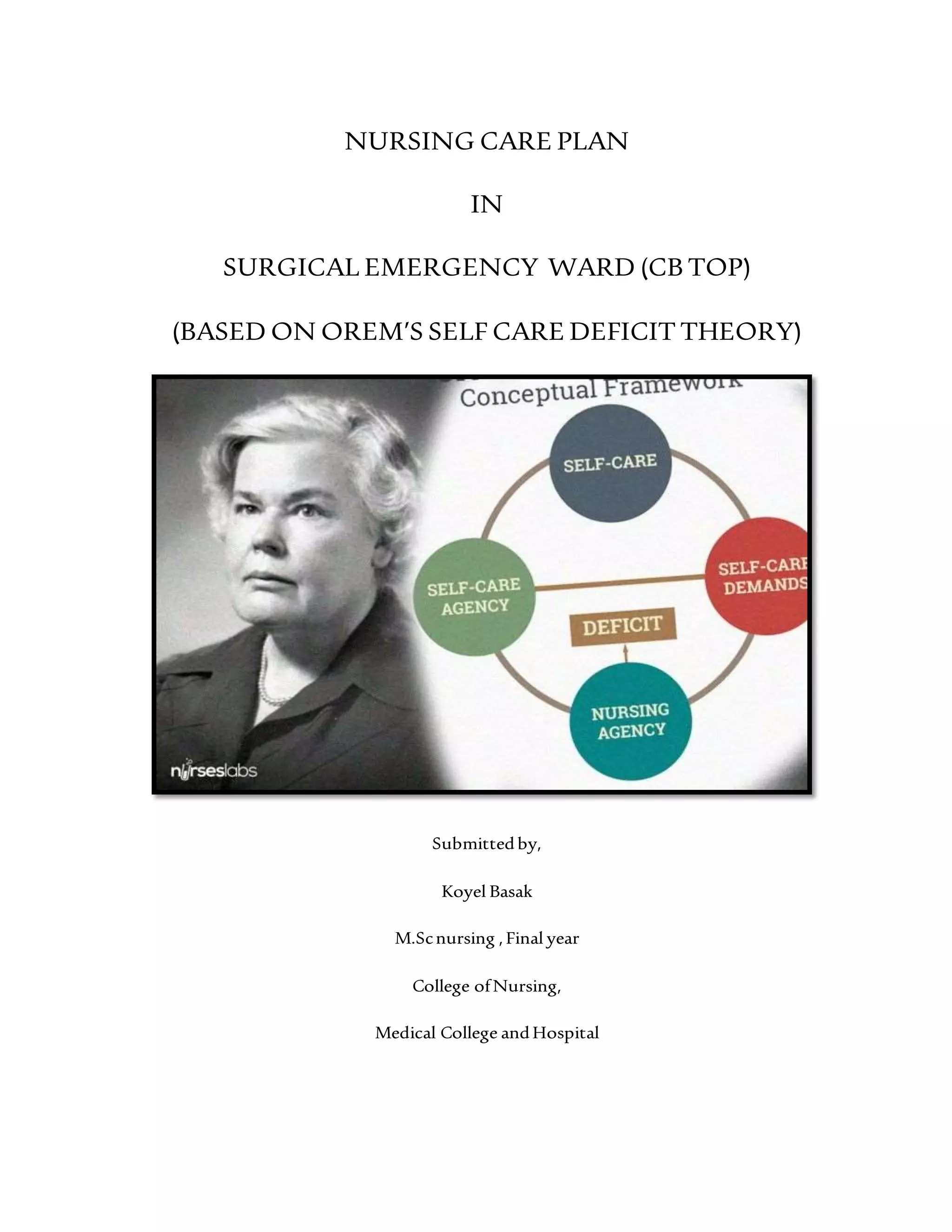 NURSING CARE PLAN

IN

SURGICAL EMERGENCY WARD (CB TOP)

(BASED ON OREM'S SELF CARE DEFICIT THEORY)

Conceptual Framework

SELF-CARE

SELF-CARE AGENCY

SELF-CARE DEMANDS

DEFICIT

NURSING AGENCY

nurseslabs

Submitted by,

Koyel Basak

M.Sc nursing , Final year

College of Nursing,

Medical College and Hospital